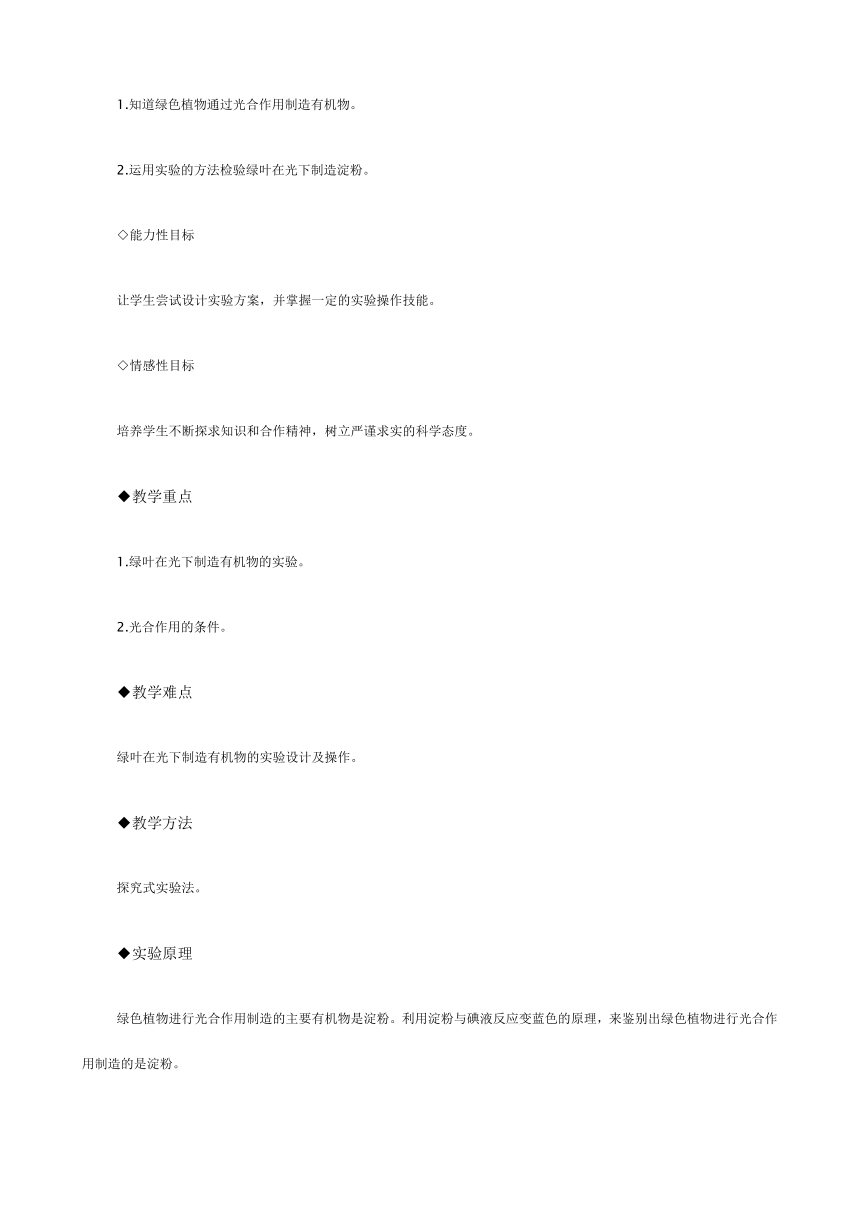 1.知道绿色植物通过光合作用制造有机物。

2.运用实验的方法检验绿叶在光下制造淀粉。

◇能力性目标

让学生尝试设计实验方案，并掌握一定的实验操作技能。

◇情感性目标

培养学生不断探求知识和合作精神，树立严谨求实的科学态度。

◆教学重点

1.绿叶在光下制造有机物的实验。

2.光合作用的条件。

◆教学难点

绿叶在光下制造有机物的实验设计及操作。

◆教学方法

探究式实验法。

◆实验原理

绿色植物进行光合作用制造的主要有机物是淀粉。利用淀粉与碘液反应变蓝色的原理，来鉴别出绿色植物进行光合作用制造的是淀粉。